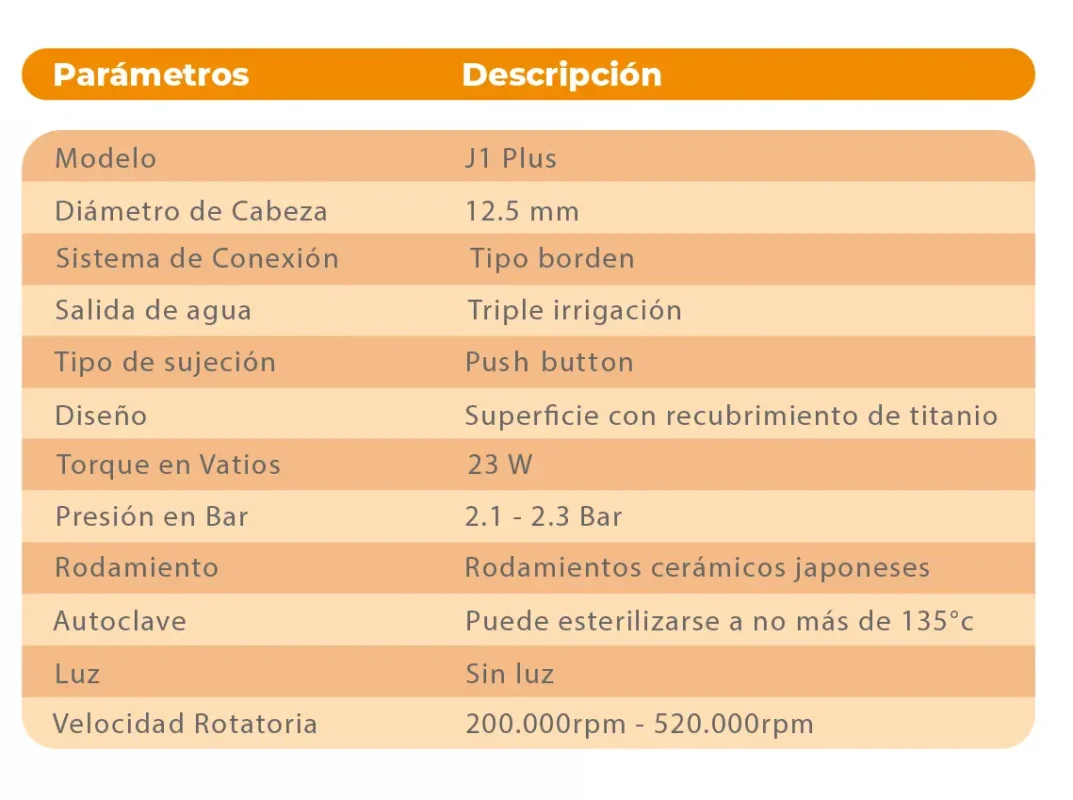 | Parámetros | Descripción |
|---|---|
| Modelo | J1 Plus |
| Diámetro de Cabeza | 12.5 mm |
| Sistema de Conexión | Tipo borden |
| Salida de agua | Triple irrigación |
| Tipo de sujeción | Push button |
| Diseño | Superficie con recubrimiento de titanio |
| Torque en Vatios | 23 W |
| Presión en Bar | 2.1 - 2.3 Bar |
| Rodamiento | Rodamientos cerámicos japoneses |
| Autoclave | Puede esterilizarse a no más de 135°c |
| Luz | Sin luz |
| Velocidad Rotatoria | 200.000rpm - 520.000rpm |